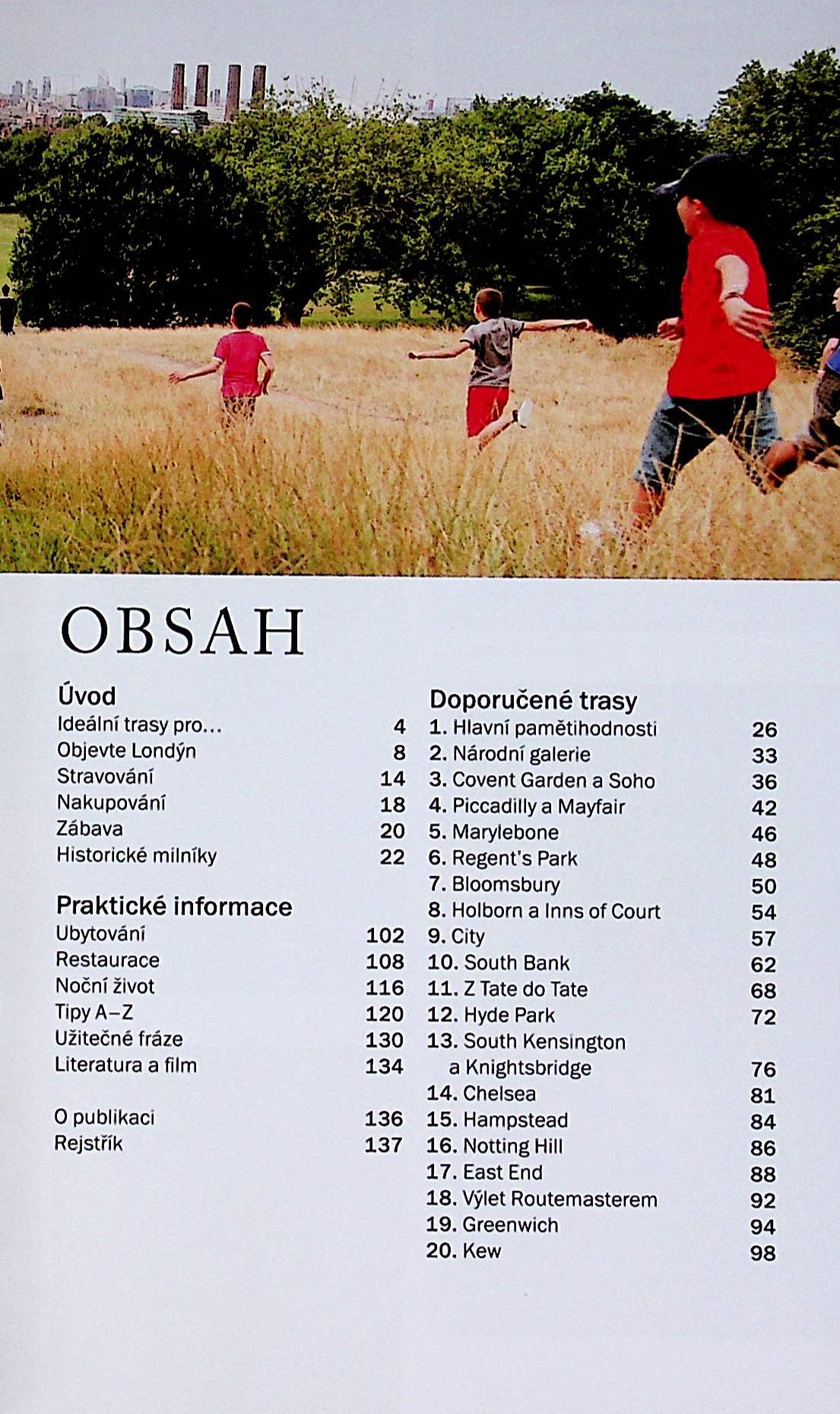 OBSAH

Úvod
Ideální trasy pro... 4
Objevte Londýn 8
Stravování 14
Nakupování 18
Zábava 20
Historické milníky 22

Praktické informace
Ubytování 102
Restaurace 108
Noční život 116
Tipy A–Z 120
Užitečné fráze 130
Literatura a film 134

O publikaci 136
Rejstřík 137

Doporučené trasy
1. Hlavní pamětihodnosti 26
2. Národní galerie 33
3. Covent Garden a Soho 36
4. Piccadilly a Mayfair 42
5. Marylebone 46
6. Regent's Park 48
7. Bloomsbury 50
8. Holborn a Inns of Court 54
9. City 57
10. South Bank 62
11. Z Tate do Tate 68
12. Hyde Park 72
13. South Kensington a Knightsbridge 76
14. Chelsea 81
15. Hampstead 84
16. Notting Hill 86
17. East End 88
18. Výlet Routemasterem 92
19. Greenwich 94
20. Kew 98